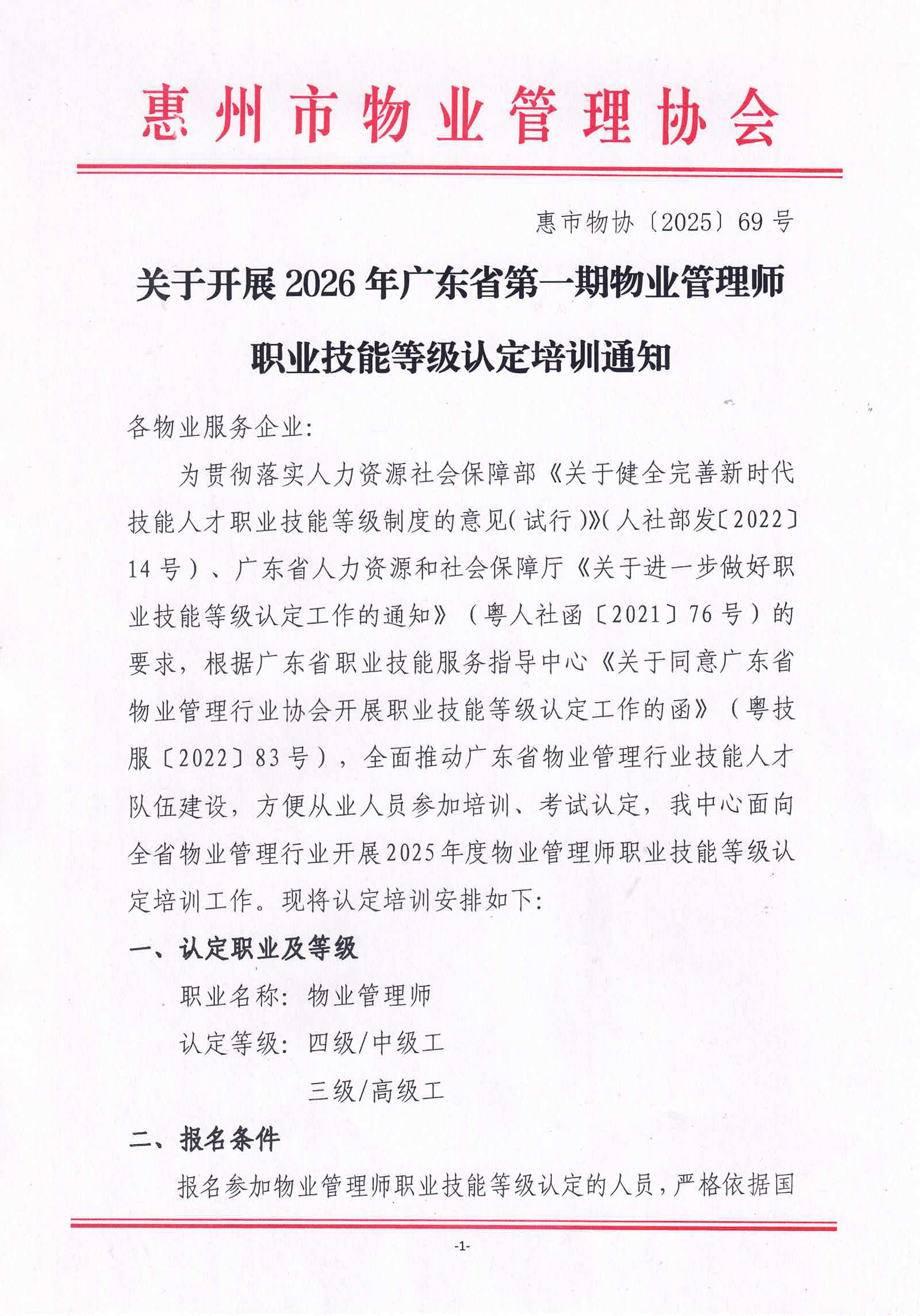 惠州市物业管理协会

惠市物协〔2025〕69号

关于开展2026年广东省第一期物业管理师职业技能等级认定培训通知

各物业服务企业:

为贯彻落实人力资源社会保障部《关于健全完善新时代技能人才职业技能等级制度的意见(试行)》(人社部发〔2022〕14号)、广东省人力资源和社会保障厅《关于进一步做好职业技能等级认定工作的通知》(粤人社函〔2021〕76号)的要求,根据广东省职业技能服务指导中心《关于同意广东省物业管理行业协会开展职业技能等级认定工作的函》(粤技服〔2022〕83号),全面推动广东省物业管理行业技能人才队伍建设,方便从业人员参加培训、考试认定,我中心面向全省物业管理行业开展2025年度物业管理师职业技能等级认定培训工作。现将认定培训安排如下:

一、认定职业及等级

职业名称:物业管理师

认定等级:四级/中级工

三级/高级工

二、报名条件

报名参加物业管理师职业技能等级认定的人员,严格依据国

-1-